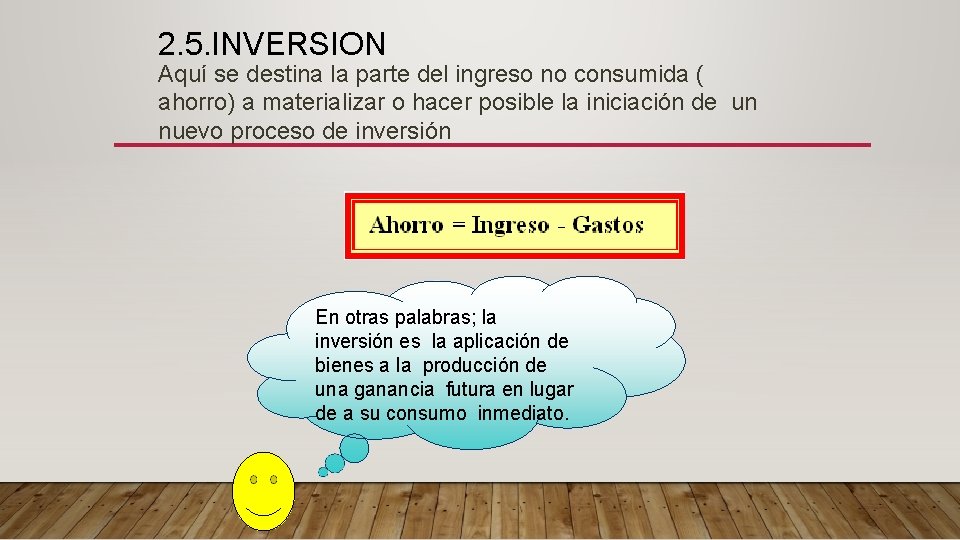 2.5.INVERSION

Aquí se destina la parte del ingreso no consumida ( ahorro) a materializar o hacer posible la iniciación de un nuevo proceso de inversión

Ahorro = Ingreso - Gastos

En otras palabras; la inversión es la aplicación de bienes a la producción de una ganancia futura en lugar de a su consumo inmediato.